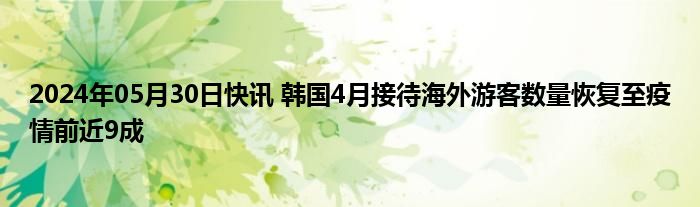 2024年05月30日快讯 韩国4月接待海外游客数量恢复至疫情前近9成